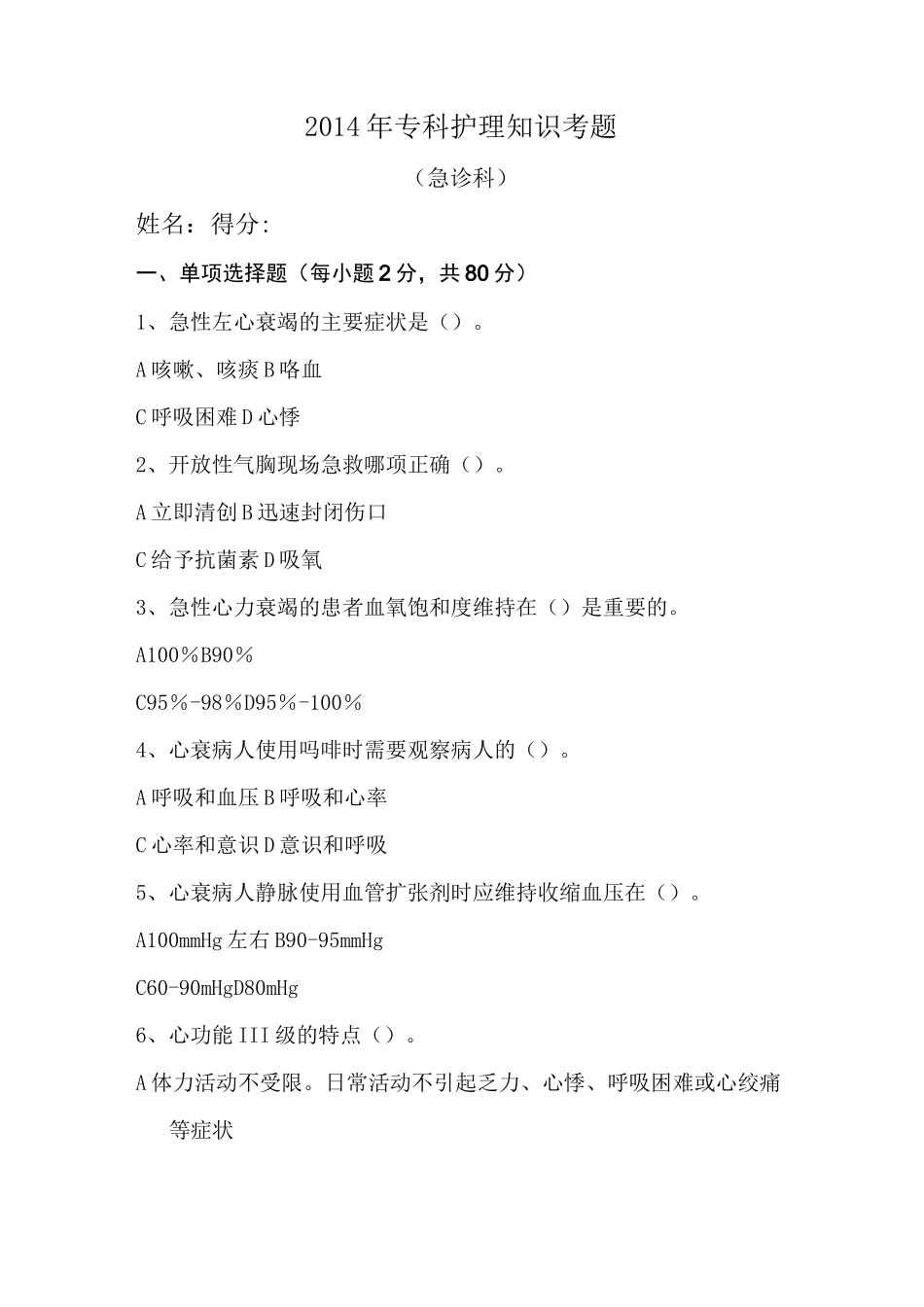 2014年专科护理知识考题

（急诊科）

姓名：得分:

一、单项选择题（每小题2分，共80分）

1、急性左心衰竭的主要症状是（）。

A咳嗽、咳痰B咯血

C呼吸困难D心悸

2、开放性气胸现场急救哪项正确（）。

A立即清创B迅速封闭伤口

C给予抗菌素D吸氧

3、急性心力衰竭的患者血氧饱和度维持在（）是重要的。

A100%B90%

C95%-98%D95%-100%

4、心衰病人使用吗啡时需要观察病人的（）。

A呼吸和血压B呼吸和心率

C心率和意识D意识和呼吸

5、心衰病人静脉使用血管扩张剂时应维持收缩血压在（）。

A100mmHg左右B90-95mmHg

C60-90mHgD80mHg

6、心功能III级的特点（）。

A体力活动不受限。日常活动不引起乏力、心悸、呼吸困难或心绞痛等症状